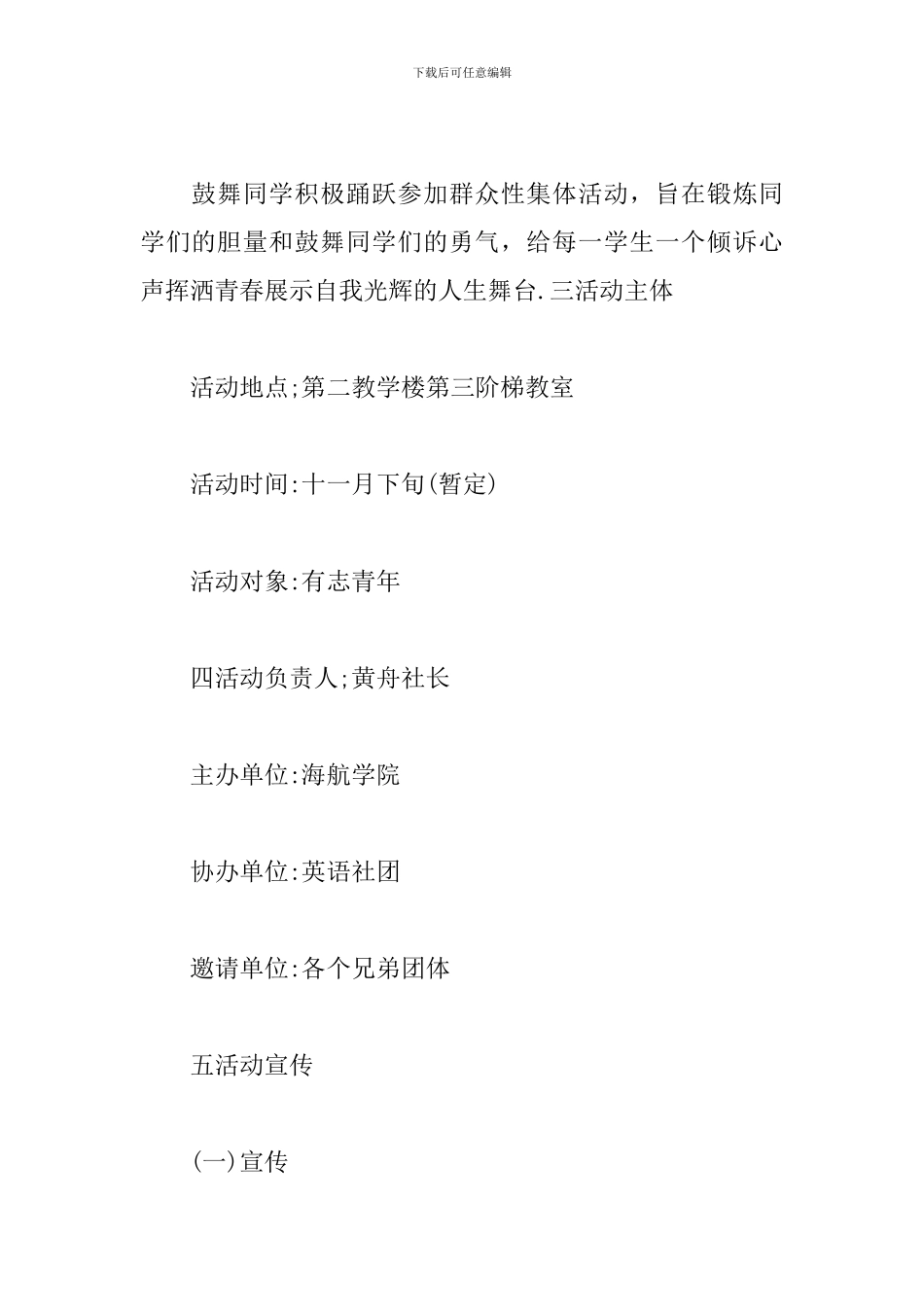 下载后可任意编辑

鼓舞同学积极踊跃参加群众性集体活动，旨在锻炼同学们的胆量和鼓舞同学们的勇气，给每一学生一个倾诉心声挥洒青春展示自我光辉的人生舞台.三活动主体

活动地点;第二教学楼第三阶梯教室

活动时间:十一月下旬(暂定)

活动对象:有志青年

四活动负责人;黄舟社长

主办单位:海航学院

协办单位:英语社团

邀请单位:各个兄弟团体

五活动宣传

(一)宣传